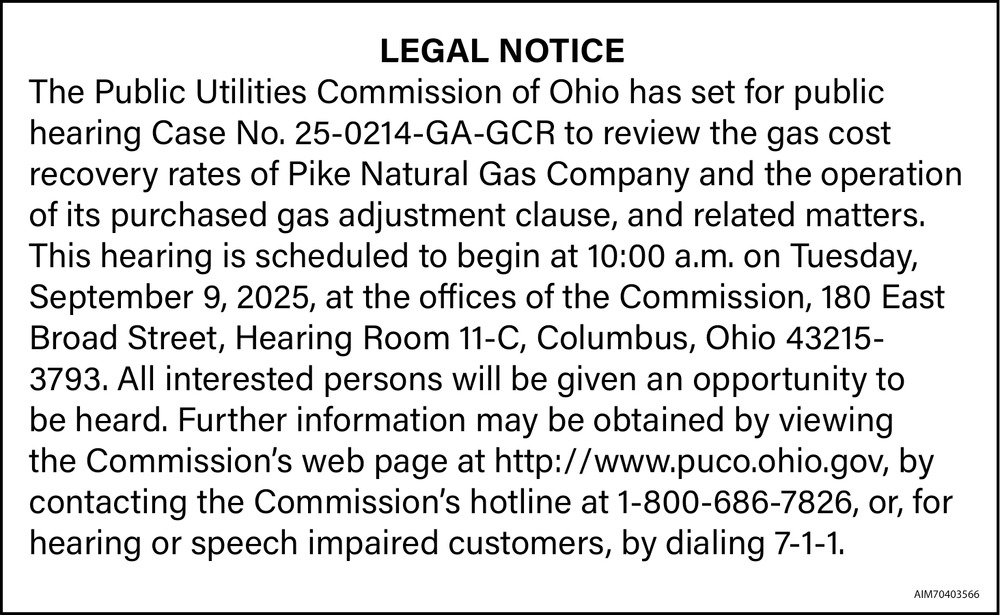 LEGAL NOTICE

The Public Utilities Commission of Ohio has set for public hearing Case No. 25-0214-GA-GCR to review the gas cost recovery rates of Pike Natural Gas Company and the operation of its purchased gas adjustment clause, and related matters. This hearing is scheduled to begin at 10:00 a.m. on Tuesday, September 9, 2025, at the offices of the Commission, 180 East Broad Street, Hearing Room 11-C, Columbus, Ohio 43215-3793. All interested persons will be given an opportunity to be heard. Further information may be obtained by viewing the Commission's web page at http://www.puco.ohio.gov, by contacting the Commission's hotline at 1-800-686-7826, or, for hearing or speech impaired customers, by dialing 7-1-1.

AIM70403566